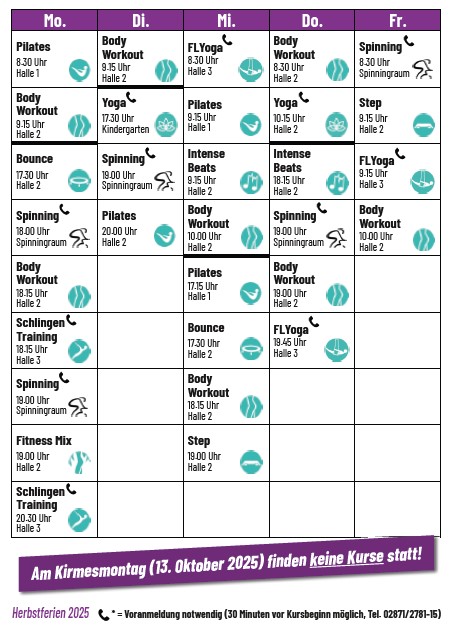 | Mo. | Di. | Mi. | Do. | Fr. |
|---|---|---|---|---|
| Pilates 8.30 Uhr Halle 1 | Body Workout 9.15 Uhr Halle 2 | FLYoga 8.30 Uhr Halle 3 | Body Workout 8.30 Uhr Halle 2 | Spinning 8.30 Uhr Spinningraum |
| Body Workout 9.15 Uhr Halle 2 | Yoga 17.30 Uhr Kindergarten | Pilates 9.15 Uhr Halle 1 | Yoga 10.15 Uhr Halle 2 | Step 9.15 Uhr Halle 2 |
| Bounce 17.30 Uhr Halle 2 | Spinning 19.00 Uhr Spinningraum | Intense Beats 9.15 Uhr Halle 2 | Intense Beats 18.15 Uhr Halle 2 | FLYoga 9.15 Uhr Halle 3 |
| Spinning 18.00 Uhr Spinningraum | Pilates 20.00 Uhr Halle 2 | Body Workout 10.00 Uhr Halle 2 | Spinning 19.00 Uhr Spinningraum | Body Workout 10.00 Uhr Halle 2 |
| Body Workout 18.15 Uhr Halle 2 | | Pilates 17.15 Uhr Halle 1 | Body Workout 19.00 Uhr Halle 2 | |
| Schlingen Training 18.15 Uhr Halle 3 | | Bounce 17.30 Uhr Halle 2 | FLYoga 19.45 Uhr Halle 3 | |
| Spinning 19.00 Uhr Spinningraum | | Body Workout 18.15 Uhr Halle 2 | | |
| Fitness Mix 19.00 Uhr Halle 2 | | Step 19.00 Uhr Halle 2 | | |
| Schlingen Training 20.30 Uhr Halle 3 | | | | |

Am Kirmesmontag (13. Oktober 2025) finden keine Kurse statt!

Herbstferien 2025 * = Voranmeldung notwendig (30 Minuten vor Kursbeginn möglich, Tel. 02871/2781-15)